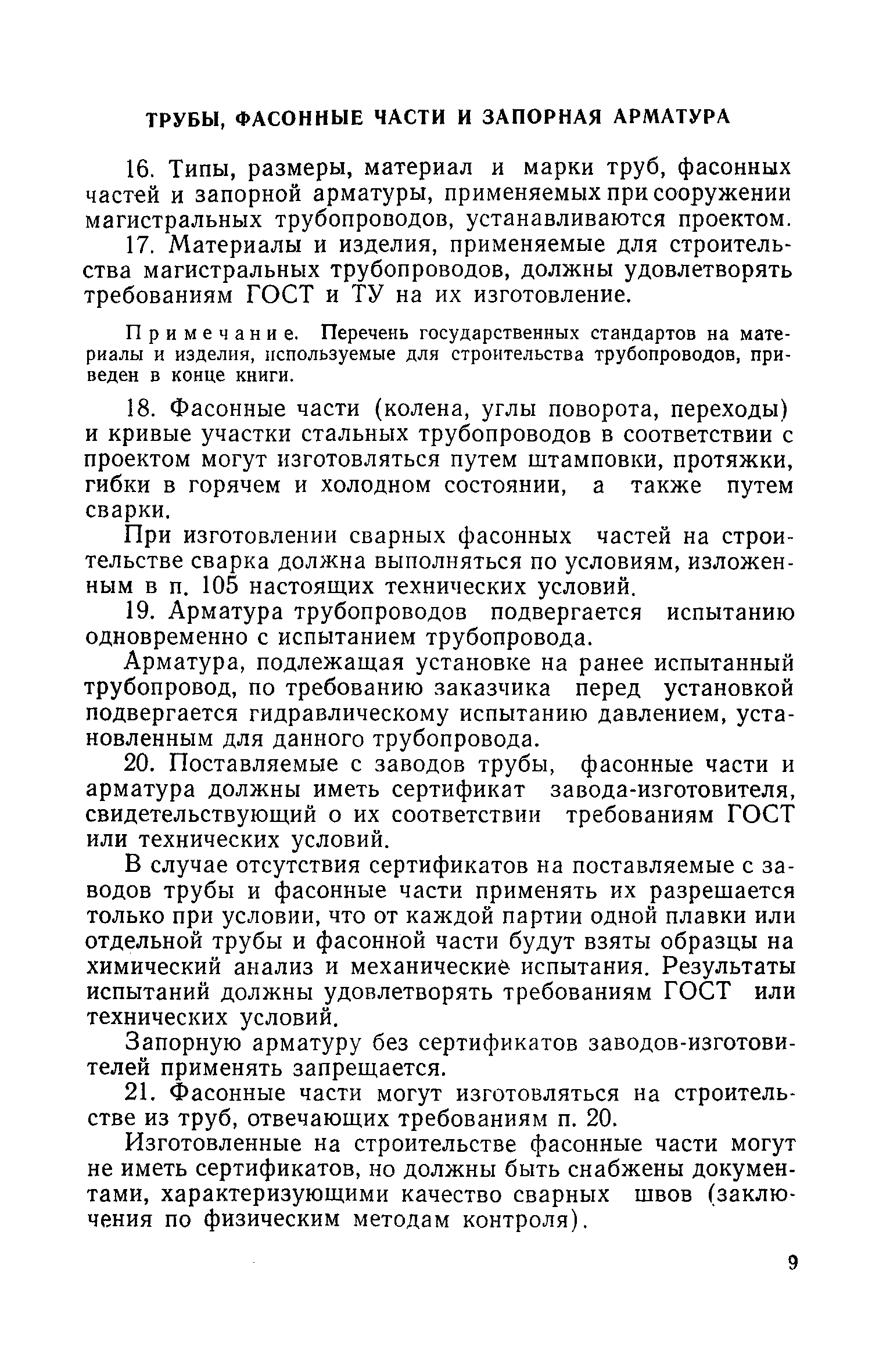 ТРУБЫ, ФАСОННЫЕ ЧАСТИ И ЗАПОРНАЯ АРМАТУРА

16. Типы, размеры, материал и марки труб, фасонных частей и запорной арматуры, применяемых при сооружении магистральных трубопроводов, устанавливаются проектом.

17. Материалы и изделия, применяемые для строительства магистральных трубопроводов, должны удовлетворять требованиям ГОСТ и ТУ на их изготовление.

Примечание. Перечень государственных стандартов на материалы и изделия, используемые для строительства трубопроводов, приведен в конце книги.

18. Фасонные части (колена, углы поворота, переходы) и кривые участки стальных трубопроводов в соответствии с проектом могут изготовляться путем штамповки, протяжки, гибки в горячем и холодном состоянии, а также путем сварки.

При изготовлении сварных фасонных частей на строительстве сварка должна выполняться по условиям, изложенным в п. 105 настоящих технических условий.

19. Арматура трубопроводов подвергается испытанию одновременно с испытанием трубопровода.

Арматура, подлежащая установке на ранее испытанный трубопровод, по требованию заказчика перед установкой подвергается гидравлическому испытанию давлением, установленным для данного трубопровода.

20. Поставляемые с заводов трубы, фасонные части и арматура должны иметь сертификат завода-изготовителя, свидетельствующий о их соответствии требованиям ГОСТ или технических условий.

В случае отсутствия сертификатов на поставляемые с заводов трубы и фасонные части применять их разрешается только при условии, что от каждой партии одной плавки или отдельной трубы и фасонной части будут взяты образцы на химический анализ и механические испытания. Результаты испытаний должны удовлетворять требованиям ГОСТ или технических условий.

Запорную арматуру без сертификатов заводов-изготовителей применять запрещается.

21. Фасонные части могут изготовляться на строительстве из труб, отвечающих требованиям п. 20.

Изготовленные на строительстве фасонные части могут не иметь сертификатов, но должны быть снабжены документами, характеризующими качество сварных швов (заключения по физическим методам контроля).

9